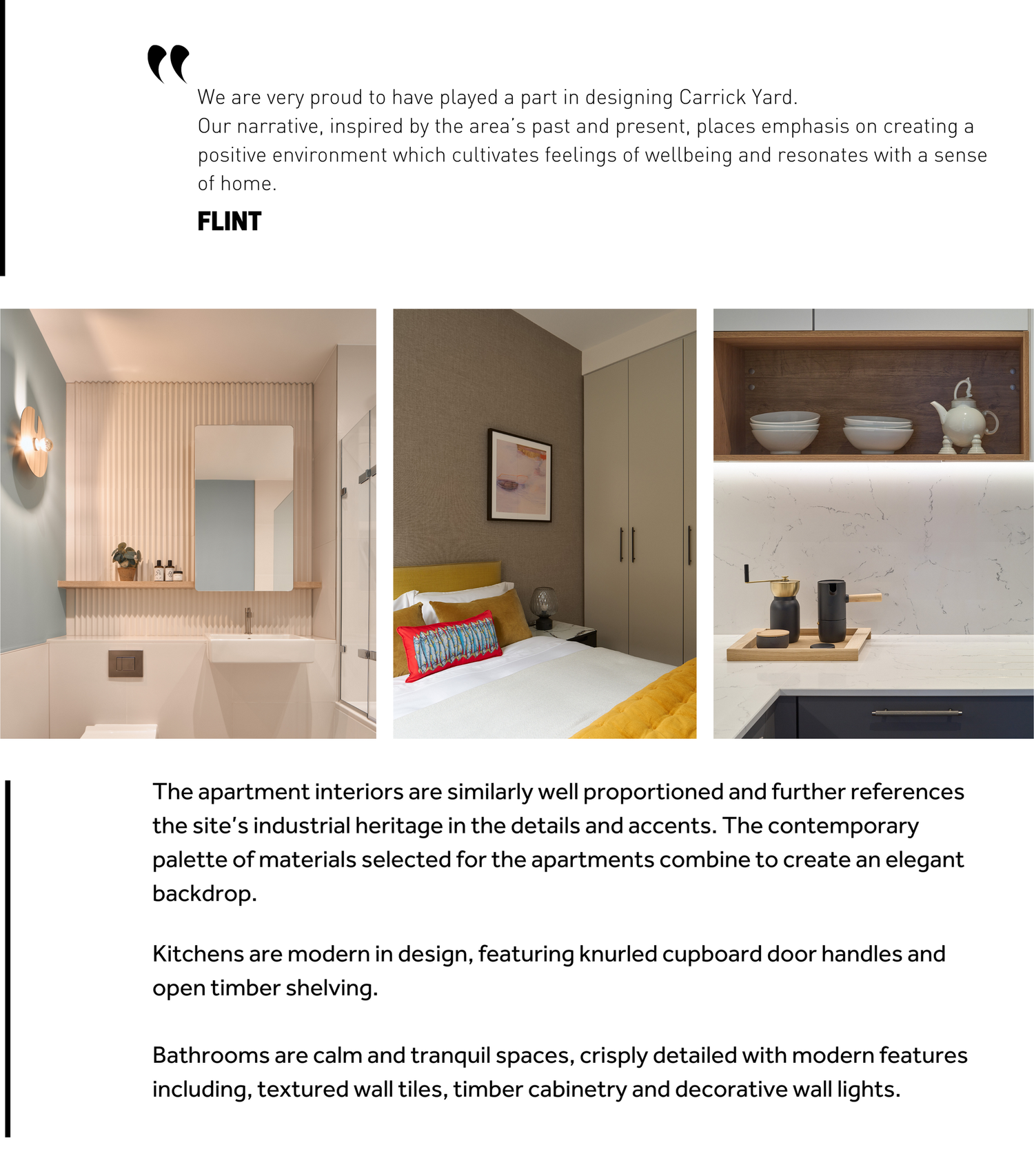 "
We are very proud to have played a part in designing Carrick Yard.
Our narrative, inspired by the area's past and present, places emphasis on creating a positive environment which cultivates feelings of wellbeing and resonates with a sense of home.

FLINT

The apartment interiors are similarly well proportioned and further references the site's industrial heritage in the details and accents. The contemporary palette of materials selected for the apartments combine to create an elegant backdrop.

Kitchens are modern in design, featuring knurled cupboard door handles and open timber shelving.

Bathrooms are calm and tranquil spaces, crisply detailed with modern features including, textured wall tiles, timber cabinetry and decorative wall lights.